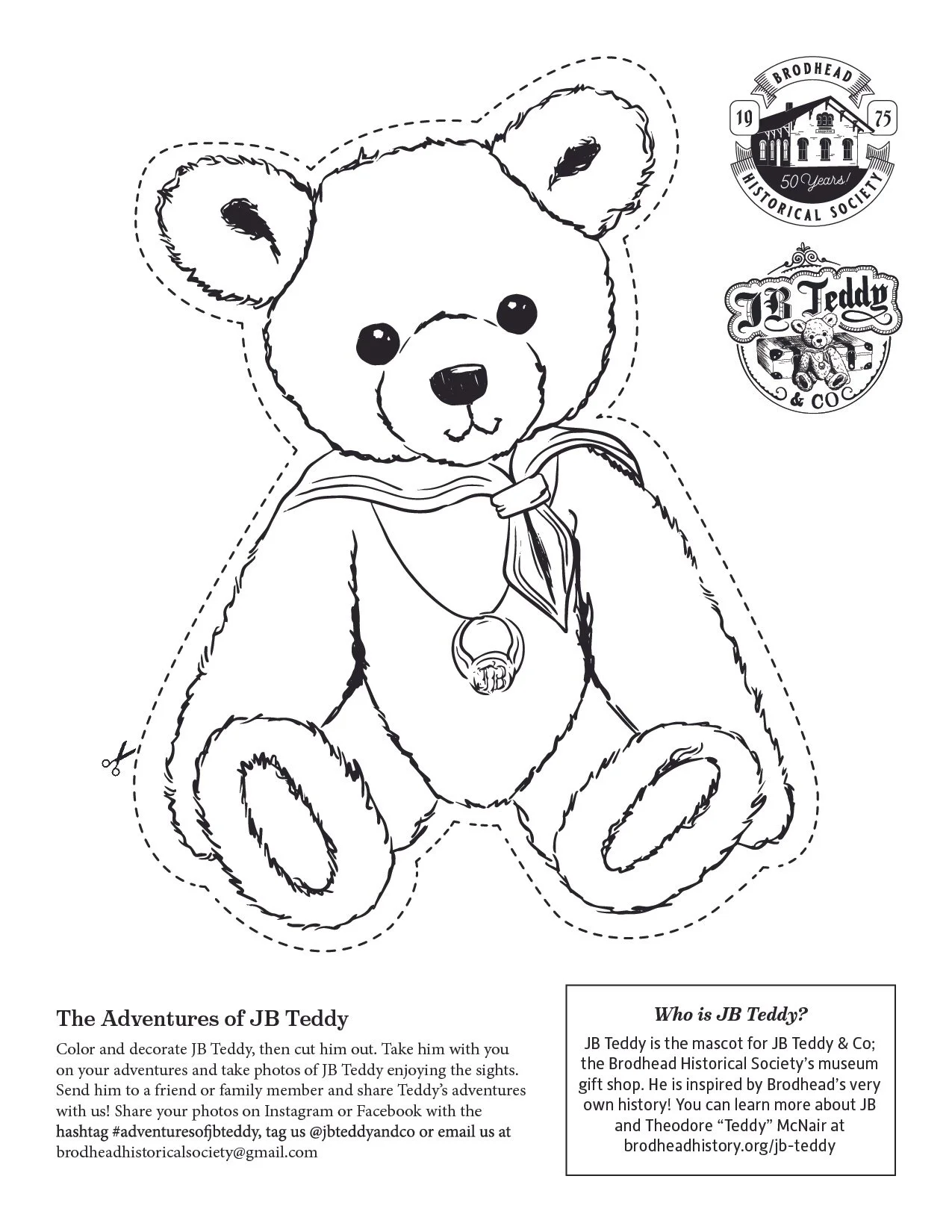 BRODHEAD
19
75
50 Years!
HISTORICAL SOCIETY

JB Teddy
& CO

JB

The Adventures of JB Teddy

Color and decorate JB Teddy, then cut him out. Take him with you on your adventures and take photos of JB Teddy enjoying the sights. Send him to a friend or family member and share Teddy's adventures with us! Share your photos on Instagram or Facebook with the hashtag #adventuresofjbteddy, tag us @jbteddyandco or email us at brodheadhistoricalsociety@gmail.com

Who is JB Teddy?

JB Teddy is the mascot for JB Teddy & Co; the Brodhead Historical Society's museum gift shop. He is inspired by Brodhead's very own history! You can learn more about JB and Theodore "Teddy" McNair at brodheadhistory.org/jb-teddy